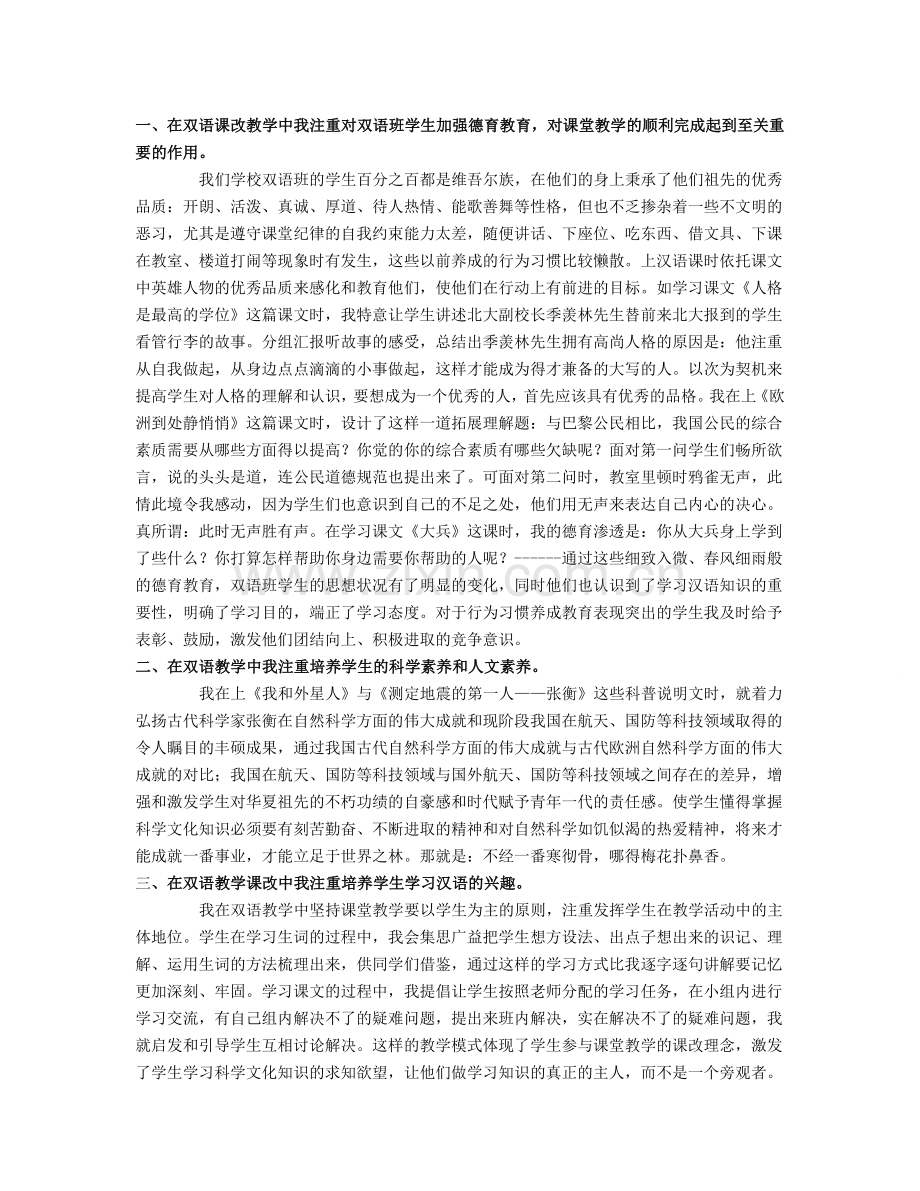 一、在双语课改教学中我注重对双语班学生加强德育教育，对课堂教学的顺利完成起到至关重要的作用。

我们学校双语班的学生百分之百都是维吾尔族，在他们的身上秉承了他们祖先的优秀品质：开朗、活泼、真诚、厚道、待人热情、能歌善舞等性格，但也不乏掺杂着一些不文明的恶习，尤其是遵守课堂纪律的自我约束能力太差，随便讲话、下座位、吃东西、借文具、下课在教室、楼道打闹等现象时有发生，这些以前养成的行为习惯比较懒散。上汉语课时依托课文中英雄人物的优秀品质来感化和教育他们，使他们在行动上有前进的目标。如学习课文《人格是最高的学位》这篇课文时，我特意让学生讲述北大副校长季羡林先生替前来北大报到的学生看管行李的故事。分组汇报听故事的感受，总结出季羡林先生拥有高尚人格的原因是：他注重从自我做起，从身边点点滴滴的小事做起，这样才能成为得才兼备的大写的人。以次为契机来提高学生对人格的理解和认识，要想成为一个优秀的人，首先应该具有优秀的品格。我在上《欧洲到处静悄悄》这篇课文时，设计了这样一道拓展理解题：与巴黎公民相比，我国公民的综合素质需要从哪些方面得以提高？你觉的你的综合素质有哪些欠缺呢？面对第一问学生们畅所欲言，说的头头是道，连公民道德规范也提出来了。可面对第二问时，教室里顿时鸦雀无声，此情此境令我感动，因为学生们也意识到自己的不足之处，他们用无声来表达自己内心的决心。真所谓：此时无声胜有声。在学习课文《大兵》这课时，我的德育渗透是：你从大兵身上学到了些什么？你打算怎样帮助你身边需要你帮助的人呢？------通过这些细致入微、春风细雨般的德育教育，双语班学生的思想状况有了明显的变化，同时他们也认识到了学习汉语知识的重要性，明确了学习目的，端正了学习态度。对于行为习惯养成教育表现突出的学生我及时给予表彰、鼓励，激发他们团结向上、积极进取的竞争意识。

二、在双语教学中我注重培养学生的科学素养和人文素养。

我在上《我和外星人》与《测定地震的第一人——张衡》这些科普说明文时，就着力弘扬古代科学家张衡在自然科学方面的伟大成就和现阶段我国在航天、国防等科技领域取得的令人瞩目的丰硕成果，通过我国古代自然科学方面的伟大成就与古代欧洲自然科学方面的伟大成就的对比；我国在航天、国防等科技领域与国外航天、国防等科技领域之间存在的差异，增强和激发学生对华夏祖先的不朽功绩的自豪感和时代赋予青年一代的责任感。使学生懂得掌握科学文化知识必须要有刻苦勤奋、不断进取的精神和对自然科学如饥似渴的热爱精神，将来才能成就一番事业，才能立足于世界之林。那就是：不经一番寒彻骨，哪得梅花扑鼻香。

三、在双语教学课改中我注重培养学生学习汉语的兴趣。

我在双语教学中坚持课堂教学要以学生为主的原则，注重发挥学生在教学活动中的主体地位。学生在学习生词的过程中，我会集思广益把学生想方设法、出点子想出来的识记、理解、运用生词的方法梳理出来，供同学们借鉴，通过这样的学习方式比我逐字逐句讲解要记忆更加深刻、牢固。学习课文的过程中，我提倡让学生按照老师分配的学习任务，在小组内进行学习交流，有自己组内解决不了的疑难问题，提出来班内解决，实在解决不了的疑难问题，我就启发和引导学生互相讨论解决。这样的教学模式体现了学生参与课堂教学的课改理念，激发了学生学习科学文化知识的求知欲望，让他们做学习知识的真正的主人，而不是一个旁观者。